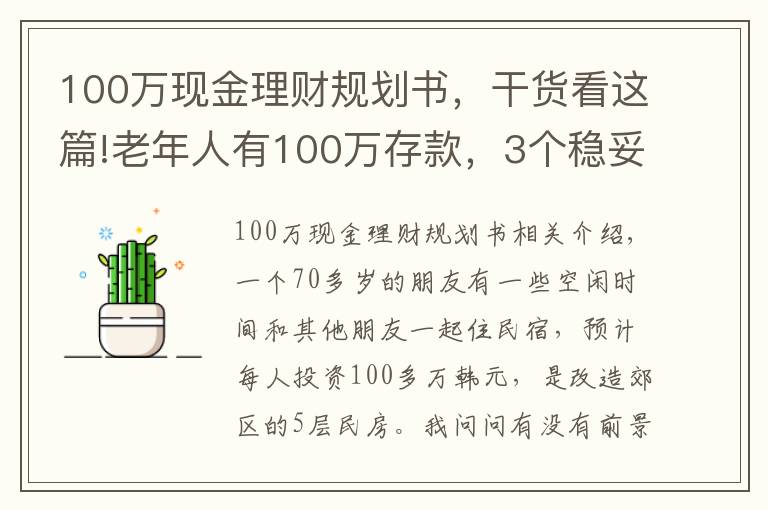 100万现金理财规划书，干货看这篇!老年人有100万存款，3个稳妥

100万现金理财规划书相关介绍，一个70多岁的朋友有一些空闲时间和其他朋友一起住民宿，预计每人投资100多万韩元，是改造郊区的5层民房。我问问有没有前景